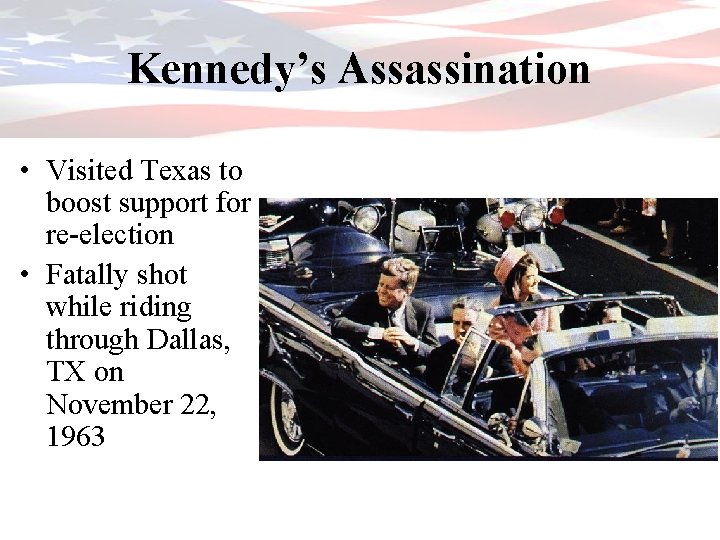 Kennedy's Assassination

• Visited Texas to boost support for re-election
• Fatally shot while riding through Dallas, TX on November 22, 1963